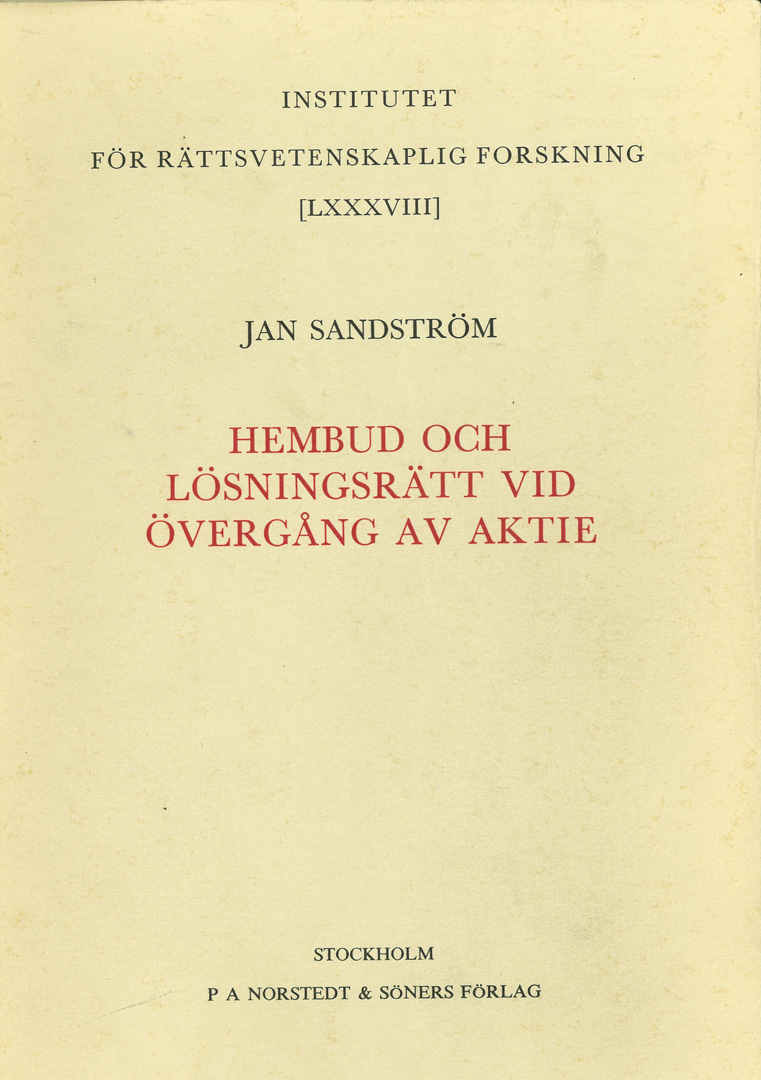 INSTITUTET

FÖR RÄTTSVETENSKAPLIG FORSKNING

[LXXXVIII]

JAN SANDSTRÖM

HEMBUD OCH LÖSNINGSRÄTT VID ÖVERGÅNG AV AKTIE

STOCKHOLM

P A NORSTEDT & SÖNERS FÖRLAG